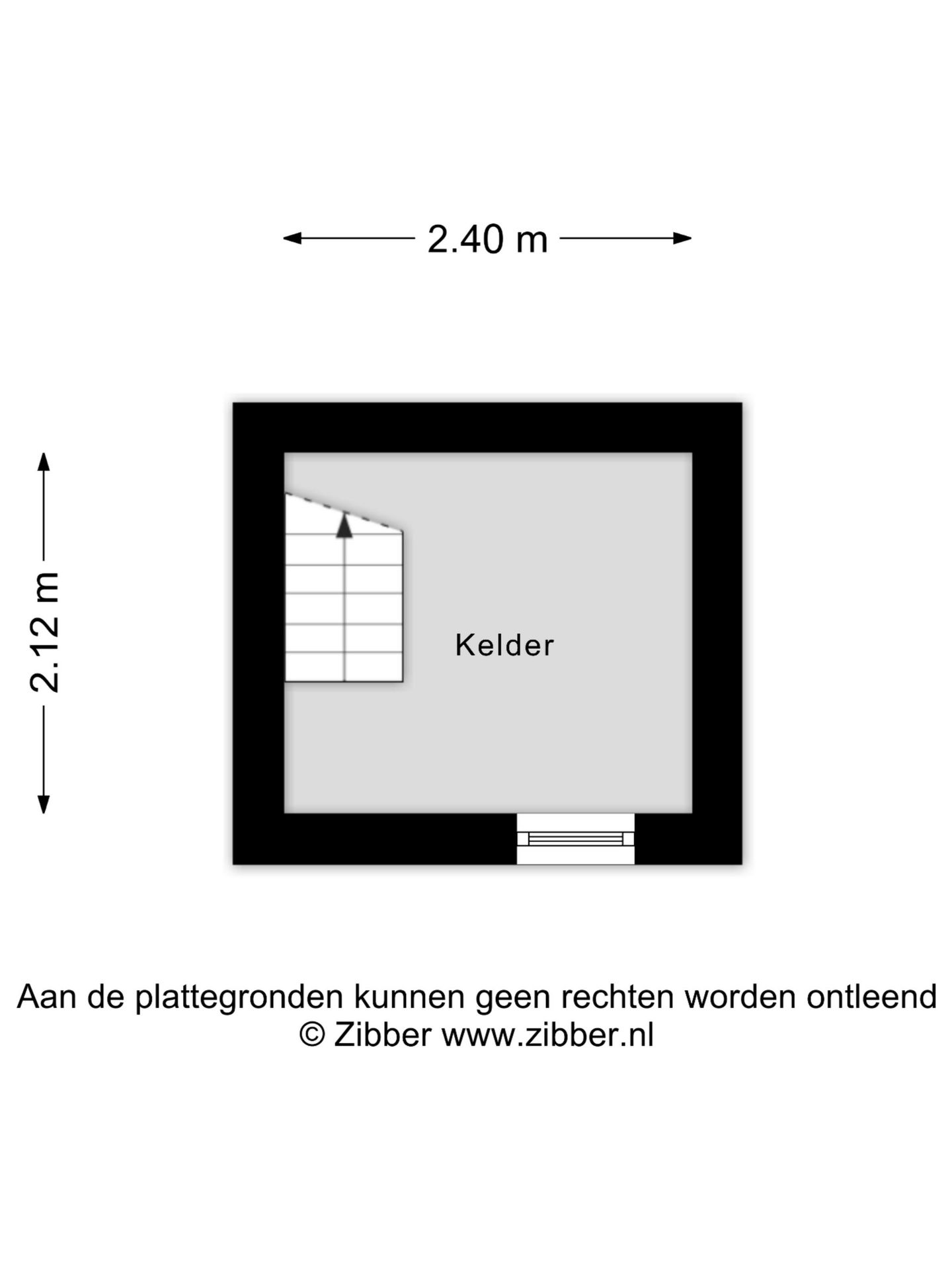 2.40 m

2.12 m

Kelder

Aan de plattegronden kunnen geen rechten worden ontleend
© Zibber www.zibber.nl